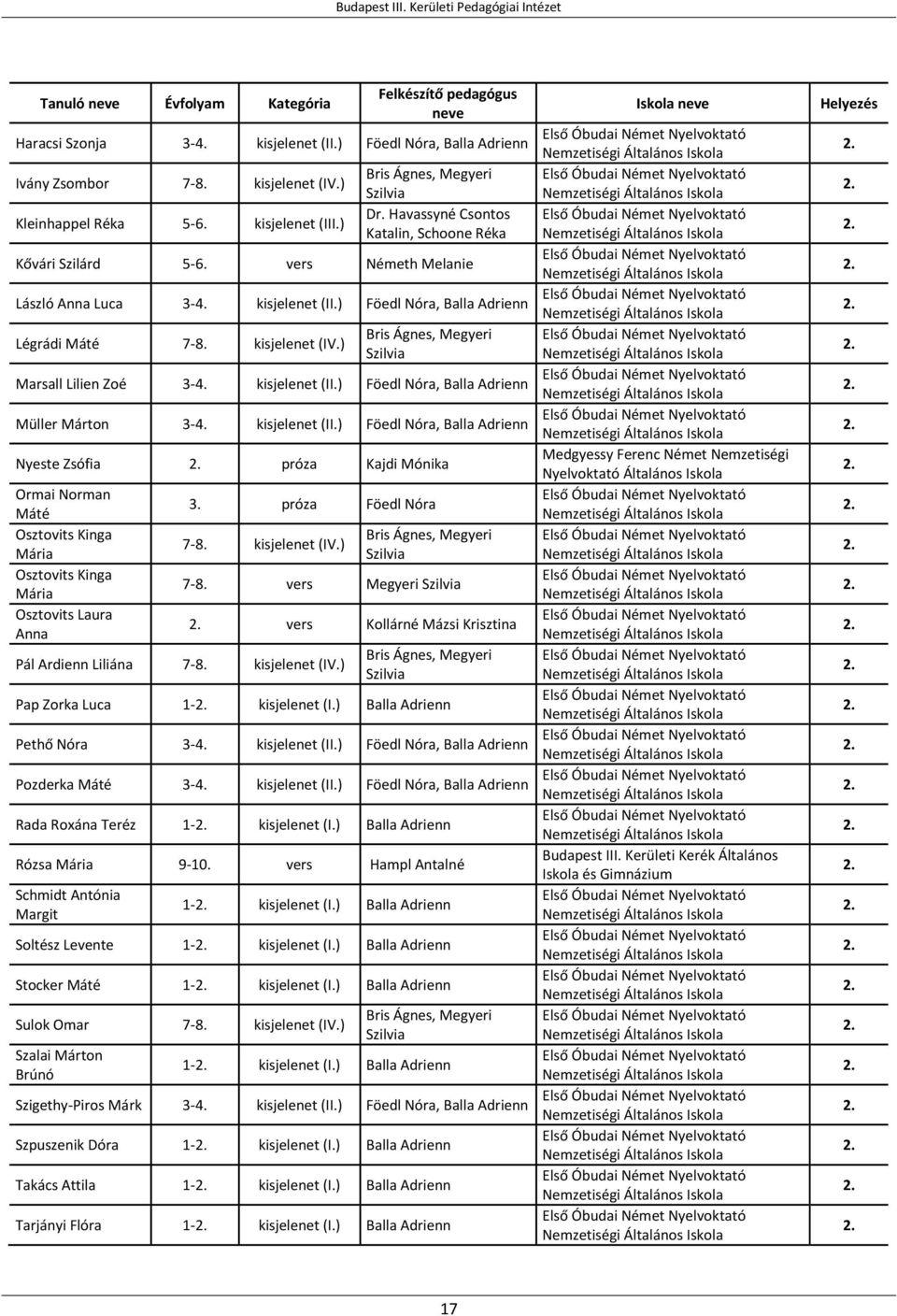 Budapest III. Kerületi Pedagógiai Intézet

| Tanuló neve | Évfolyam | Kategória | Felkészítő pedagógus neve | Iskola neve | Helyezés |
|---|---|---|---|---|---|
| Haracsi Szonja | 3-4. | kisjelenet (II.) | Föedl Nóra, Balla Adrienn | Első Óbudai Német Nyelvoktató Nemzetiségi Általános Iskola | 2. |
| Ivány Zsombor | 7-8. | kisjelenet (IV.) | Bris Ágnes, Megyeri Szilvia | Első Óbudai Német Nyelvoktató Nemzetiségi Általános Iskola | 2. |
| Kleinhappel Réka | 5-6. | kisjelenet (III.) | Dr. Havassyné Csontos Katalin, Schoone Réka | Első Óbudai Német Nyelvoktató Nemzetiségi Általános Iskola | 2. |
| Kővári Szilárd | 5-6. | vers | Németh Melanie | Első Óbudai Német Nyelvoktató Nemzetiségi Általános Iskola | 2. |
| László Anna Luca | 3-4. | kisjelenet (II.) | Föedl Nóra, Balla Adrienn | Első Óbudai Német Nyelvoktató Nemzetiségi Általános Iskola | 2. |
| Légrádi Máté | 7-8. | kisjelenet (IV.) | Bris Ágnes, Megyeri Szilvia | Első Óbudai Német Nyelvoktató Nemzetiségi Általános Iskola | 2. |
| Marsall Lilien Zoé | 3-4. | kisjelenet (II.) | Föedl Nóra, Balla Adrienn | Első Óbudai Német Nyelvoktató Nemzetiségi Általános Iskola | 2. |
| Müller Márton | 3-4. | kisjelenet (II.) | Föedl Nóra, Balla Adrienn | Első Óbudai Német Nyelvoktató Nemzetiségi Általános Iskola | 2. |
| Nyeste Zsófia | 2. | próza | Kajdi Mónika | Medgyessy Ferenc Német Nemzetiségi Nyelvoktató Általános Iskola | 2. |
| Ormai Norman Máté | 3. | próza | Föedl Nóra | Első Óbudai Német Nyelvoktató Nemzetiségi Általános Iskola | 2. |
| Osztovits Kinga Mária | 7-8. | kisjelenet (IV.) | Bris Ágnes, Megyeri Szilvia | Első Óbudai Német Nyelvoktató Nemzetiségi Általános Iskola | 2. |
| Osztovits Kinga Mária | 7-8. | vers | Megyeri Szilvia | Első Óbudai Német Nyelvoktató Nemzetiségi Általános Iskola | 2. |
| Osztovits Laura Anna | 2. | vers | Kollárné Mázsi Krisztina | Első Óbudai Német Nyelvoktató Nemzetiségi Általános Iskola | 2. |
| Pál Ardienn Liliána | 7-8. | kisjelenet (IV.) | Bris Ágnes, Megyeri Szilvia | Első Óbudai Német Nyelvoktató Nemzetiségi Általános Iskola | 2. |
| Pap Zorka Luca | 1-2. | kisjelenet (I.) | Balla Adrienn | Első Óbudai Német Nyelvoktató Nemzetiségi Általános Iskola | 2. |
| Pethő Nóra | 3-4. | kisjelenet (II.) | Föedl Nóra, Balla Adrienn | Első Óbudai Német Nyelvoktató Nemzetiségi Általános Iskola | 2. |
| Pozderka Máté | 3-4. | kisjelenet (II.) | Föedl Nóra, Balla Adrienn | Első Óbudai Német Nyelvoktató Nemzetiségi Általános Iskola | 2. |
| Rada Roxána Teréz | 1-2. | kisjelenet (I.) | Balla Adrienn | Első Óbudai Német Nyelvoktató Nemzetiségi Általános Iskola | 2. |
| Rózsa Mária | 9-10. | vers | Hampl Antalné | Budapest III. Kerületi Kerék Általános Iskola és Gimnázium | 2. |
| Schmidt Antónia Margit | 1-2. | kisjelenet (I.) | Balla Adrienn | Első Óbudai Német Nyelvoktató Nemzetiségi Általános Iskola | 2. |
| Soltész Levente | 1-2. | kisjelenet (I.) | Balla Adrienn | Első Óbudai Német Nyelvoktató Nemzetiségi Általános Iskola | 2. |
| Stocker Máté | 1-2. | kisjelenet (I.) | Balla Adrienn | Első Óbudai Német Nyelvoktató Nemzetiségi Általános Iskola | 2. |
| Sulok Omar | 7-8. | kisjelenet (IV.) | Bris Ágnes, Megyeri Szilvia | Első Óbudai Német Nyelvoktató Nemzetiségi Általános Iskola | 2. |
| Szalai Márton Brúnó | 1-2. | kisjelenet (I.) | Balla Adrienn | Első Óbudai Német Nyelvoktató Nemzetiségi Általános Iskola | 2. |
| Szigethy-Piros Márk | 3-4. | kisjelenet (II.) | Föedl Nóra, Balla Adrienn | Első Óbudai Német Nyelvoktató Nemzetiségi Általános Iskola | 2. |
| Szpuszenik Dóra | 1-2. | kisjelenet (I.) | Balla Adrienn | Első Óbudai Német Nyelvoktató Nemzetiségi Általános Iskola | 2. |
| Takács Attila | 1-2. | kisjelenet (I.) | Balla Adrienn | Első Óbudai Német Nyelvoktató Nemzetiségi Általános Iskola | 2. |
| Tarjányi Flóra | 1-2. | kisjelenet (I.) | Balla Adrienn | Első Óbudai Német Nyelvoktató Nemzetiségi Általános Iskola | 2. |

17